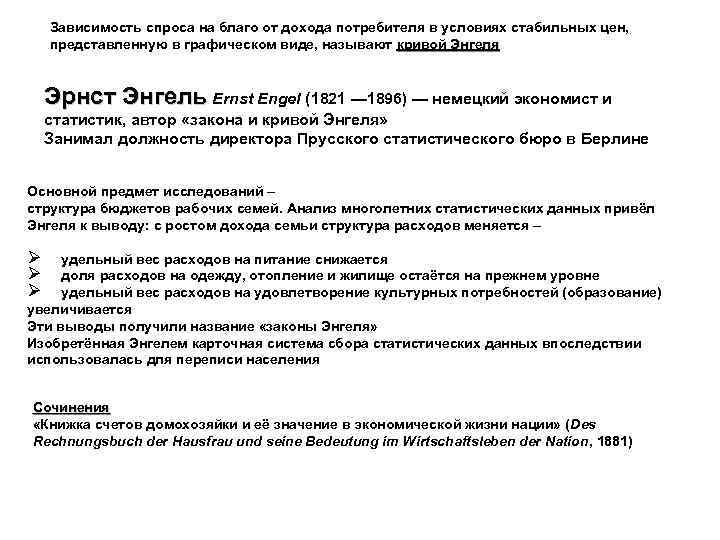 Зависимость спроса на благо от дохода потребителя в условиях стабильных цен, представленную в графическом виде, называют кривой Энгеля

Эрнст Энгель Ernst Engel (1821 —1896) — немецкий экономист и статистик, автор «закона и кривой Энгеля»
Занимал должность директора Прусского статистического бюро в Берлине

Основной предмет исследований –
структура бюджетов рабочих семей. Анализ многолетних статистических данных привёл Энгеля к выводу: с ростом дохода семьи структура расходов меняется –

➢ удельный вес расходов на питание снижается
➢ доля расходов на одежду, отопление и жилище остаётся на прежнем уровне
➢ удельный вес расходов на удовлетворение культурных потребностей (образование) увеличивается
Эти выводы получили название «законы Энгеля»
Изобретённая Энгелем карточная система сбора статистических данных впоследствии использовалась для переписи населения

Сочинения
«Книжка счетов домохозяйки и её значение в экономической жизни нации» (Des Rechnungsbuch der Hausfrau und seine Bedeutung im Wirtschaftsleben der Nation, 1881)